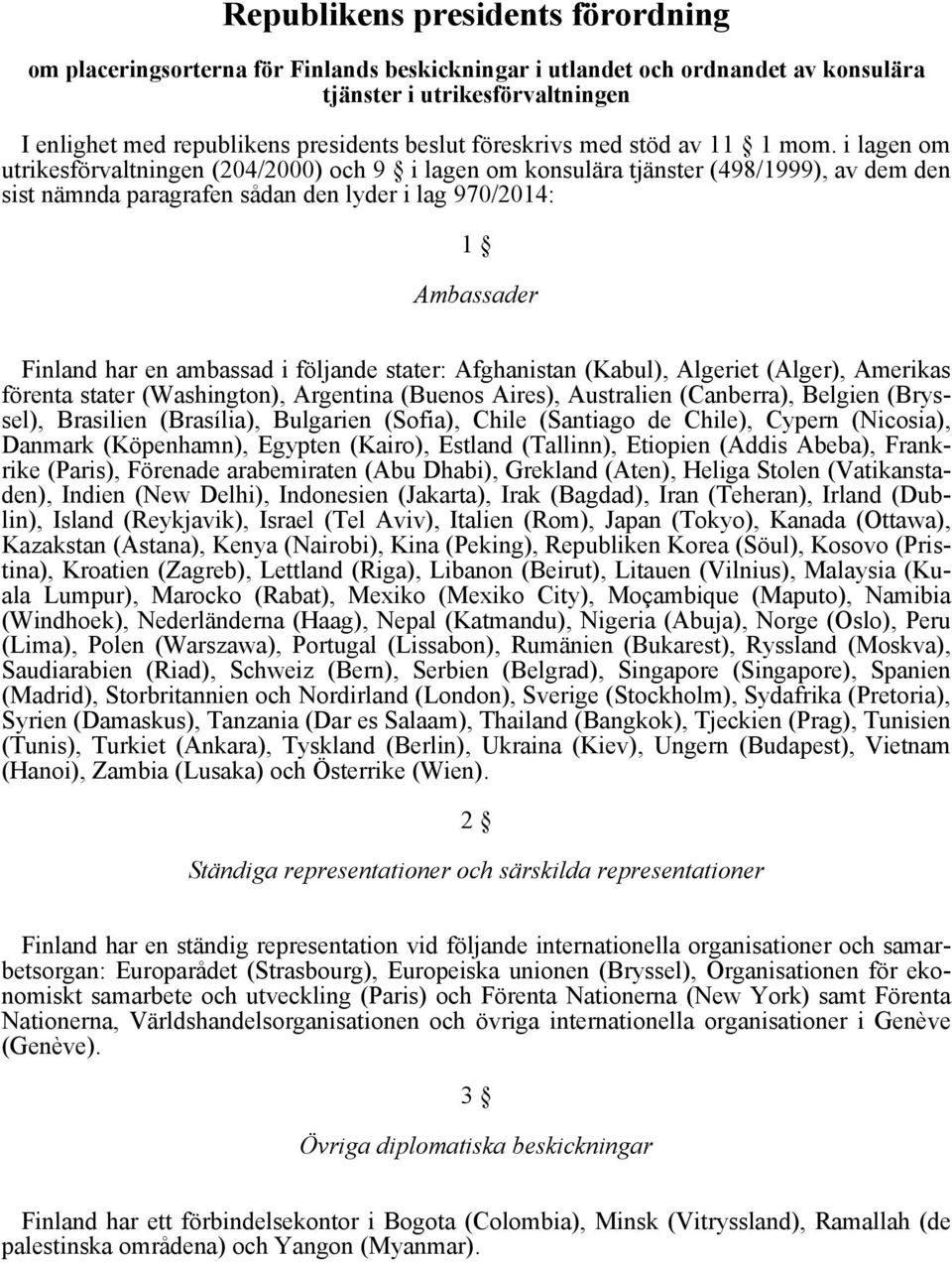 Republikens presidents förordning

om placeringsorterna för Finlands beskickningar i utlandet och ordnandet av konsulära tjänster i utrikesförvaltningen

I enlighet med republikens presidents beslut föreskrivs med stöd av 11 § 1 mom. i lagen om utrikesförvaltningen (204/2000) och 9 § i lagen om konsulära tjänster (498/1999), av dem den sist nämnda paragrafen sådan den lyder i lag 970/2014:

1 §

Ambassader

Finland har en ambassad i följande stater: Afghanistan (Kabul), Algeriet (Alger), Amerikas förenta stater (Washington), Argentina (Buenos Aires), Australien (Canberra), Belgien (Bryssel), Brasilien (Brasília), Bulgarien (Sofia), Chile (Santiago de Chile), Cypern (Nicosia), Danmark (Köpenhamn), Egypten (Kairo), Estland (Tallinn), Etiopien (Addis Abeba), Frankrike (Paris), Förenade arabemiraten (Abu Dhabi), Grekland (Aten), Heliga Stolen (Vatikanstaden), Indien (New Delhi), Indonesien (Jakarta), Irak (Bagdad), Iran (Teheran), Irland (Dublin), Island (Reykjavik), Israel (Tel Aviv), Italien (Rom), Japan (Tokyo), Kanada (Ottawa), Kazakstan (Astana), Kenya (Nairobi), Kina (Peking), Republiken Korea (Söul), Kosovo (Pristina), Kroatien (Zagreb), Lettland (Riga), Libanon (Beirut), Litauen (Vilnius), Malaysia (Kuala Lumpur), Marocko (Rabat), Mexiko (Mexiko City), Moçambique (Maputo), Namibia (Windhoek), Nederländerna (Haag), Nepal (Katmandu), Nigeria (Abuja), Norge (Oslo), Peru (Lima), Polen (Warszawa), Portugal (Lissabon), Rumänien (Bukarest), Ryssland (Moskva), Saudiarabien (Riad), Schweiz (Bern), Serbien (Belgrad), Singapore (Singapore), Spanien (Madrid), Storbritannien och Nordirland (London), Sverige (Stockholm), Sydafrika (Pretoria), Syrien (Damaskus), Tanzania (Dar es Salaam), Thailand (Bangkok), Tjeckien (Prag), Tunisien (Tunis), Turkiet (Ankara), Tyskland (Berlin), Ukraina (Kiev), Ungern (Budapest), Vietnam (Hanoi), Zambia (Lusaka) och Österrike (Wien).

2 §

Ständiga representationer och särskilda representationer

Finland har en ständig representation vid följande internationella organisationer och samarbetsorgan: Europarådet (Strasbourg), Europeiska unionen (Bryssel), Organisationen för ekonomiskt samarbete och utveckling (Paris) och Förenta Nationerna (New York) samt Förenta Nationerna, Världshandelsorganisationen och övriga internationella organisationer i Genève (Genève).

3 §

Övriga diplomatiska beskickningar

Finland har ett förbindelsekontor i Bogota (Colombia), Minsk (Vitryssland), Ramallah (de palestinska områdena) och Yangon (Myanmar).